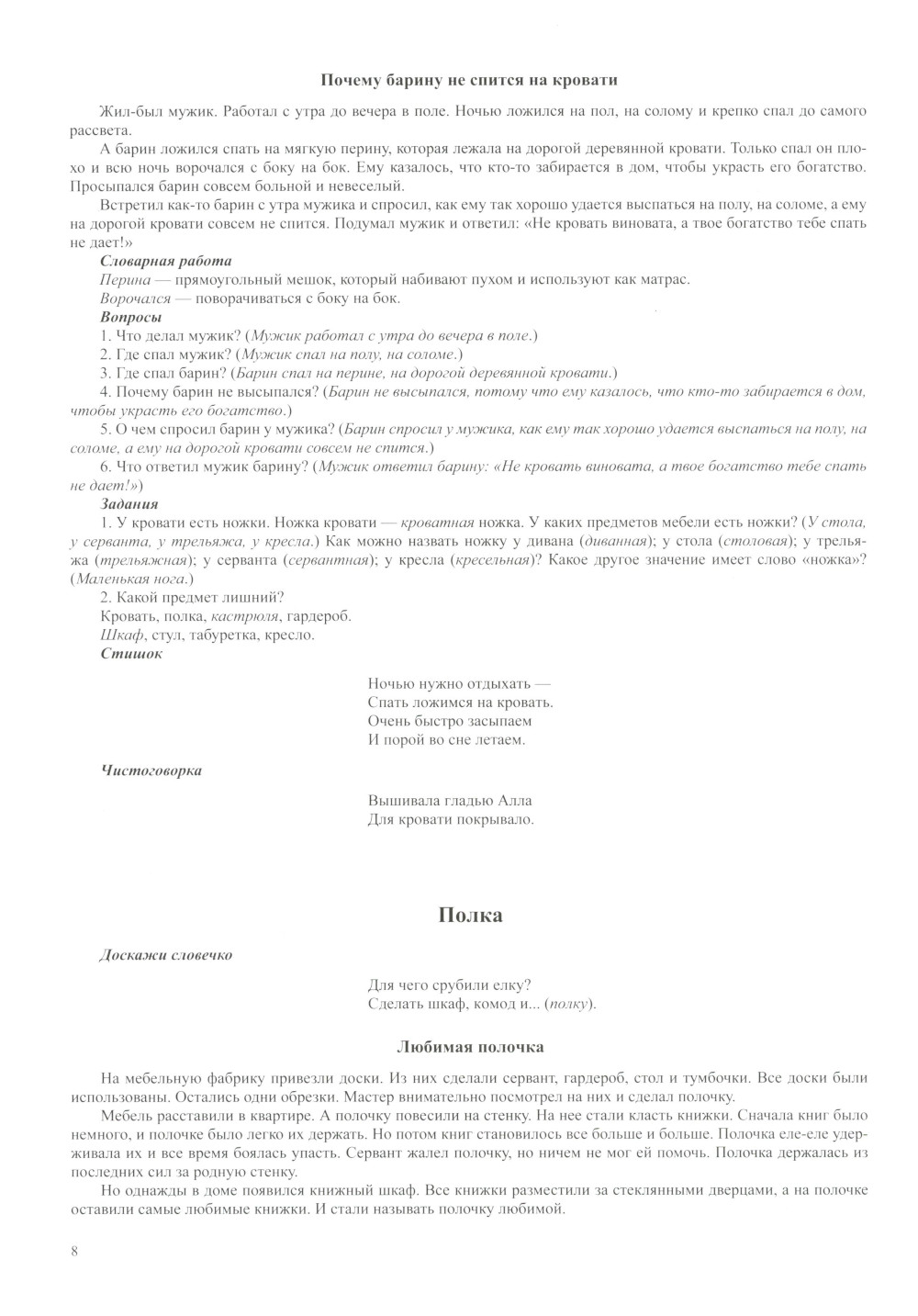 Почему барину не спится на кровати

Жил-был мужик. Работал с утра до вечера в поле. Ночью ложился на пол, на солому и крепко спал до самого рассвета.

А барин ложился спать на мягкую перину, которая лежала на дорогой деревянной кровати. Только спал он плохо и всю ночь ворочался с боку на бок. Ему казалось, что кто-то забирается в дом, чтобы украсть его богатство. Просыпался барин совсем больной и невеселый.

Встретил как-то барин с утра мужика и спросил, как ему так хорошо удается выспаться на полу, на соломе, а ему на дорогой кровати совсем не спится. Подумал мужик и ответил: «Не кровать виновата, а твое богатство тебе спать не дает!»

Словарная работа

Перина — прямоугольный мешок, который набивают пухом и используют как матрас.

Ворочался — поворачиваться с боку на бок.

Вопросы

1. Что делал мужик? (Мужик работал с утра до вечера в поле.)

2. Где спал мужик? (Мужик спал на полу, на соломе.)

3. Где спал барин? (Барин спал на перине, на дорогой деревянной кровати.)

4. Почему барин не высыпался? (Барин не высыпался, потому что ему казалось, что кто-то забирается в дом, чтобы украсть его богатство.)

5. О чем спросил барин у мужика? (Барин спросил у мужика, как ему так хорошо удается выспаться на полу, на соломе, а ему на дорогой кровати совсем не спится.)

6. Что ответил мужик барину? (Мужик ответил барину: «Не кровать виновата, а твое богатство тебе спать не дает!»)

Задания

1. У кровати есть ножки. Ножка кровати — кроватная ножка. У каких предметов мебели есть ножки? (У стола, у серванта, у трельяжа, у кресла.) Как можно назвать ножку у дивана (диванная); у стола (столовая); у трельяжа (трельяжная); у серванта (сервантная); у кресла (кресельная)? Какое другое значение имеет слово «ножка»? (Маленькая нога.)

2. Какой предмет лишний?

Кровать, полка, кастрюля, гардероб.

Шкаф, стул, табуретка, кресло.

Стишок

Ночью нужно отдыхать —
Спать ложимся на кровать.
Очень быстро засыпаем
И порой во сне летаем.

Чистоговорка

Вышивала гладью Алла
Для кровати покрывало.

Полка

Доскажи словечко

Для чего срубили елку?
Сделать шкаф, комод и... (полку).

Любимая полочка

На мебельную фабрику привезли доски. Из них сделали сервант, гардероб, стол и тумбочки. Все доски были использованы. Остались одни обрезки. Мастер внимательно посмотрел на них и сделал полочку.

Мебель расставили в квартире. А полочку повесили на стенку. На нее стали класть книжки. Сначала книг было немного, и полочке было легко их держать. Но потом книг становилось все больше и больше. Полочка еле-еле удерживала их и все время боялась упасть. Сервант жалел полочку, но ничем не мог ей помочь. Полочка держалась из последних сил за родную стенку.

Но однажды в доме появился книжный шкаф. Все книжки разместили за стеклянными дверцами, а на полочке оставили самые любимые книжки. И стали называть полочку любимой.

8